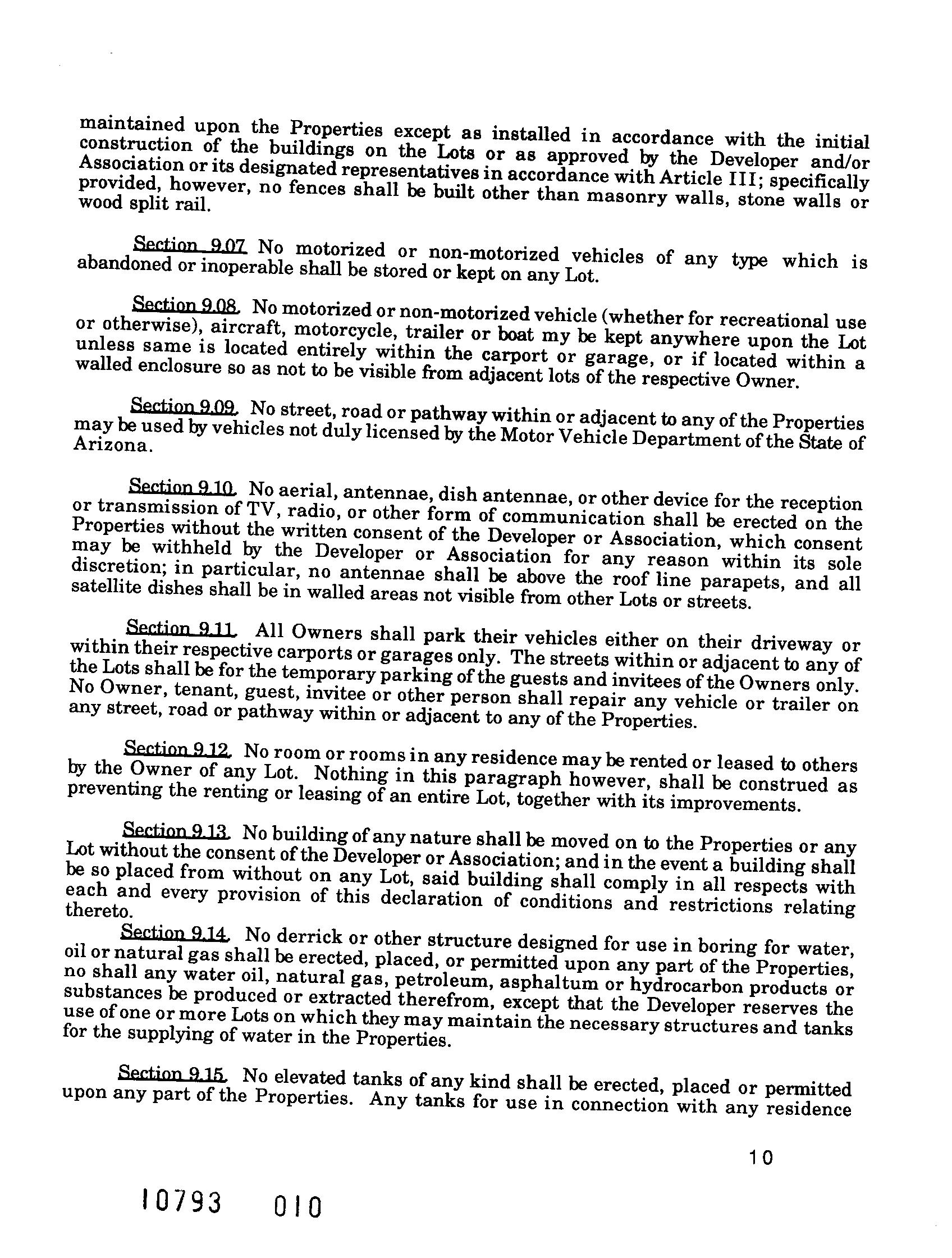 maintained upon the Properties except as installed in accordance with the initial construction of the buildings on the Lots or as approved by the Developer and/or Association or its designated representatives in accordance with Article III; specifically provided, however, no fences shall be built other than masonry walls, stone walls or wood split rail.

Section 9.07 No motorized or non-motorized vehicles of any type which is abandoned or inoperable shall be stored or kept on any Lot.

Section 9.08. No motorized or non-motorized vehicle (whether for recreational use or otherwise), aircraft, motorcycle, trailer or boat my be kept anywhere upon the Lot unless same is located entirely within the carport or garage, or if located within a walled enclosure so as not to be visible from adjacent lots of the respective Owner.

Section 9.09. No street, road or pathway within or adjacent to any of the Properties may be used by vehicles not duly licensed by the Motor Vehicle Department of the State of Arizona.

Section 9.10. No aerial, antennae, dish antennae, or other device for the reception or transmission of TV, radio, or other form of communication shall be erected on the Properties without the written consent of the Developer or Association, which consent may be withheld by the Developer or Association for any reason within its sole discretion; in particular, no antennae shall be above the roof line parapets, and all satellite dishes shall be in walled areas not visible from other Lots or streets.

Section 9.11. All Owners shall park their vehicles either on their driveway or within their respective carports or garages only. The streets within or adjacent to any of the Lots shall be for the temporary parking of the guests and invitees of the Owners only. No Owner, tenant, guest, invitee or other person shall repair any vehicle or trailer on any street, road or pathway within or adjacent to any of the Properties.

Section 9.12. No room or rooms in any residence may be rented or leased to others by the Owner of any Lot. Nothing in this paragraph however, shall be construed as preventing the renting or leasing of an entire Lot, together with its improvements.

Section 9.13. No building of any nature shall be moved on to the Properties or any Lot without the consent of the Developer or Association; and in the event a building shall be so placed from without on any Lot, said building shall comply in all respects with each and every provision of this declaration of conditions and restrictions relating thereto.

Section 9.14. No derrick or other structure designed for use in boring for water, oil or natural gas shall be erected, placed, or permitted upon any part of the Properties, no shall any water oil, natural gas, petroleum, asphaltum or hydrocarbon products or substances be produced or extracted therefrom, except that the Developer reserves the use of one or more Lots on which they may maintain the necessary structures and tanks for the supplying of water in the Properties.

Section 9.15. No elevated tanks of any kind shall be erected, placed or permitted upon any part of the Properties. Any tanks for use in connection with any residence

10

10793 010